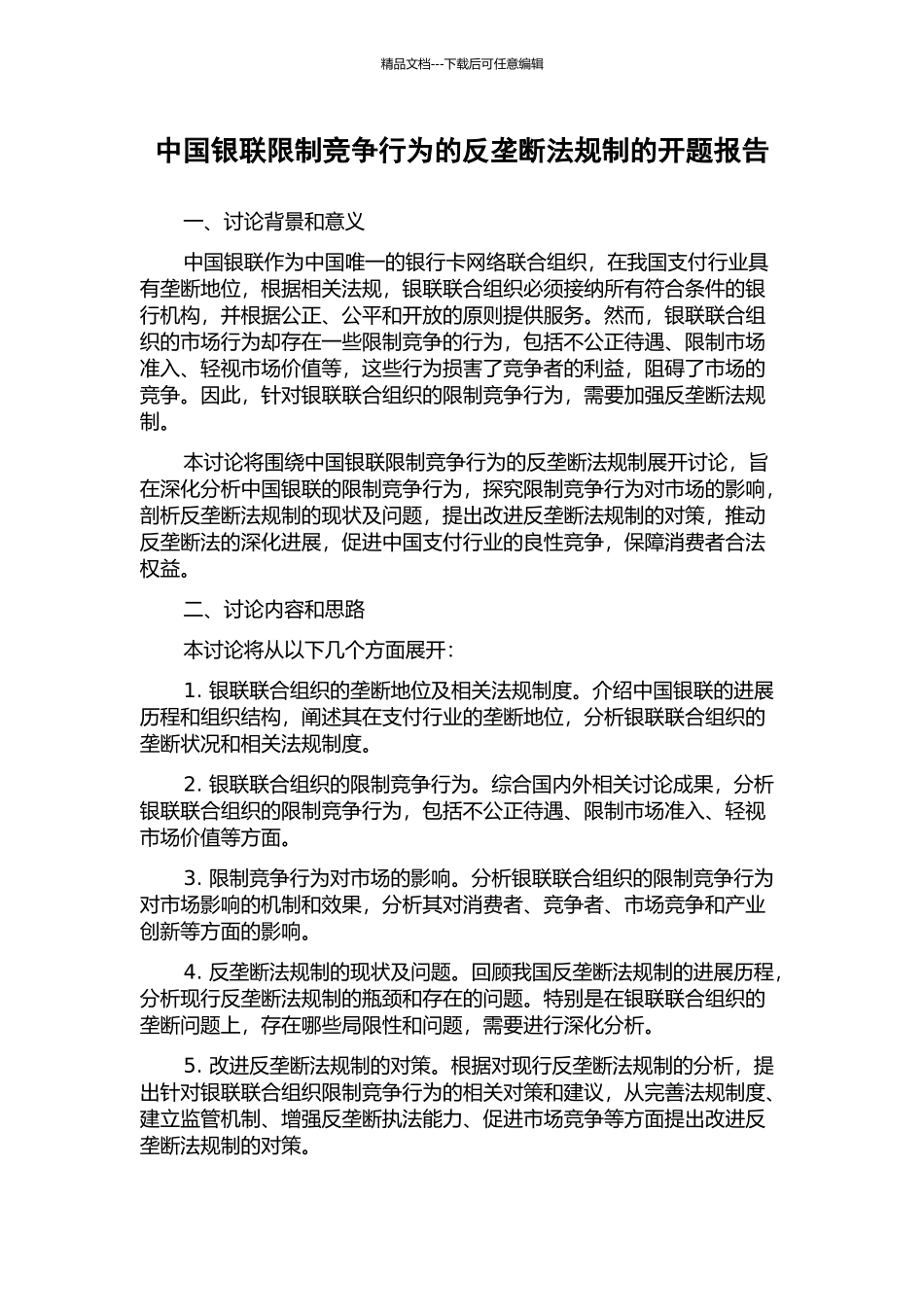 精品文档---下载后可任意编辑

中国银联限制竞争行为的反垄断法规制的开题报告

一、讨论背景和意义

中国银联作为中国唯一的银行卡网络联合组织，在我国支付行业具有垄断地位，根据相关法规，银联联合组织必须接纳所有符合条件的银行机构，并根据公正、公平和开放的原则提供服务。然而，银联联合组织的市场行为却存在一些限制竞争的行为，包括不公正待遇、限制市场准入、轻视市场价值等，这些行为损害了竞争者的利益，阻碍了市场的竞争。因此，针对银联联合组织的限制竞争行为，需要加强反垄断法规制。

本讨论将围绕中国银联限制竞争行为的反垄断法规制展开讨论，旨在深化分析中国银联的限制竞争行为，探究限制竞争行为对市场的影响，剖析反垄断法规制的现状及问题，提出改进反垄断法规制的对策，推动反垄断法的深化进展，促进中国支付行业的良性竞争，保障消费者合法权益。

二、讨论内容和思路

本讨论将从以下几个方面展开：

1.银联联合组织的垄断地位及相关法规制度。介绍中国银联的进展历程和组织结构，阐述其在支付行业的垄断地位，分析银联联合组织的垄断状况和相关法规制度。

2.银联联合组织的限制竞争行为。综合国内外相关讨论成果，分析银联联合组织的限制竞争行为，包括不公正待遇、限制市场准入、轻视市场价值等方面。

3.限制竞争行为对市场的影响。分析银联联合组织的限制竞争行为对市场影响的机制和效果，分析其对消费者、竞争者、市场竞争和产业创新等方面的影响。

4.反垄断法规制的现状及问题。回顾我国反垄断法规制的进展历程，分析现行反垄断法规制的瓶颈和存在的问题。特别是在银联联合组织的垄断问题上，存在哪些局限性和问题，需要进行深化分析。

5.改进反垄断法规制的对策。根据对现行反垄断法规制的分析，提出针对银联联合组织限制竞争行为的相关对策和建议，从完善法规制度、建立监管机制、增强反垄断执法能力、促进市场竞争等方面提出改进反垄断法规制的对策。